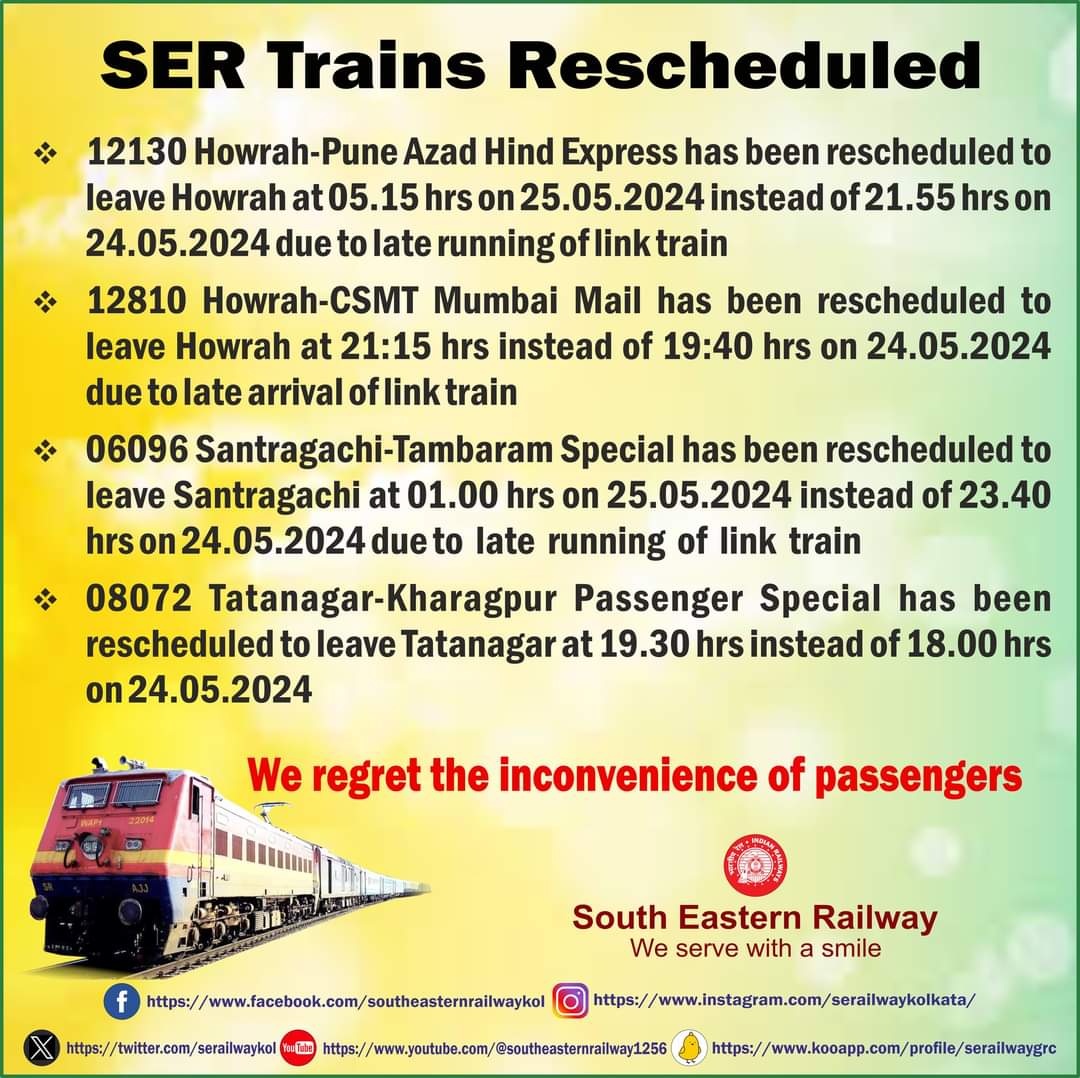 SER Trains Rescheduled

❖ 12130 Howrah-Pune Azad Hind Express has been rescheduled to leave Howrah at 05.15 hrs on 25.05.2024 instead of 21.55 hrs on 24.05.2024 due to late running of link train

❖ 12810 Howrah-CSMT Mumbai Mail has been rescheduled to leave Howrah at 21:15 hrs instead of 19:40 hrs on 24.05.2024 due to late arrival of link train

❖ 06096 Santragachi-Tambaram Special has been rescheduled to leave Santragachi at 01.00 hrs on 25.05.2024 instead of 23.40 hrs on 24.05.2024 due to late running of link train

❖ 08072 Tatanagar-Kharagpur Passenger Special has been rescheduled to leave Tatanagar at 19.30 hrs instead of 18.00 hrs on 24.05.2024

We regret the inconvenience of passengers

South Eastern Railway
We serve with a smile

https://www.facebook.com/southeasternrailwaykol https://www.instagram.com/serailwaykolkata/

https://twitter.com/serailwaykol https://www.youtube.com/@southeasternrailway1256 https://www.kooapp.com/profile/serailwaygrc